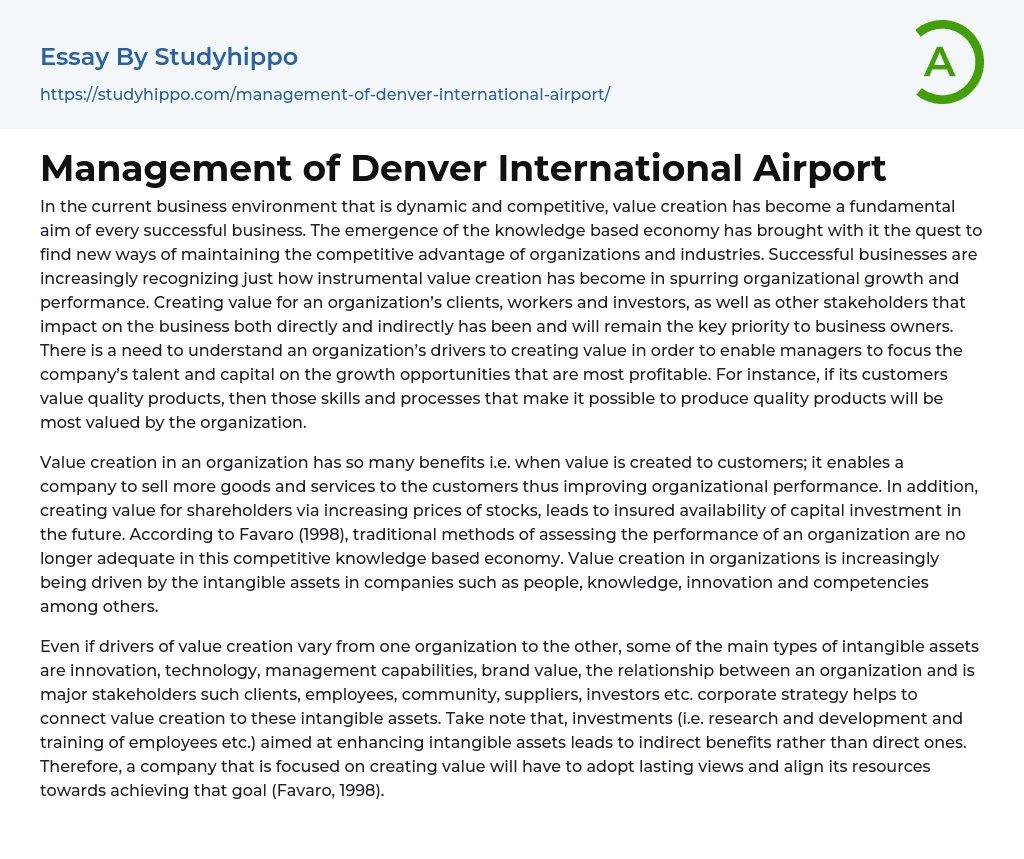 Essay By Studyhippo
https://studyhippo.com/management-of-denver-international-airport/

A

Management of Denver International Airport

In the current business environment that is dynamic and competitive, value creation has become a fundamental aim of every successful business. The emergence of the knowledge based economy has brought with it the quest to find new ways of maintaining the competitive advantage of organizations and industries. Successful businesses are increasingly recognizing just how instrumental value creation has become in spurring organizational growth and performance. Creating value for an organization's clients, workers and investors, as well as other stakeholders that impact on the business both directly and indirectly has been and will remain the key priority to business owners. There is a need to understand an organization's drivers to creating value in order to enable managers to focus the company's talent and capital on the growth opportunities that are most profitable. For instance, if its customers value quality products, then those skills and processes that make it possible to produce quality products will be most valued by the organization.

Value creation in an organization has so many benefits i.e. when value is created to customers; it enables a company to sell more goods and services to the customers thus improving organizational performance. In addition, creating value for shareholders via increasing prices of stocks, leads to insured availability of capital investment in the future. According to Favaro (1998), traditional methods of assessing the performance of an organization are no longer adequate in this competitive knowledge based economy. Value creation in organizations is increasingly being driven by the intangible assets in companies such as people, knowledge, innovation and competencies among others.

Even if drivers of value creation vary from one organization to the other, some of the main types of intangible assets are innovation, technology, management capabilities, brand value, the relationship between an organization and is major stakeholders such clients, employees, community, suppliers, investors etc. corporate strategy helps to connect value creation to these intangible assets. Take note that, investments (i.e. research and development and training of employees etc.) aimed at enhancing intangible assets leads to indirect benefits rather than direct ones. Therefore, a company that is focused on creating value will have to adopt lasting views and align its resources towards achieving that goal (Favaro, 1998).